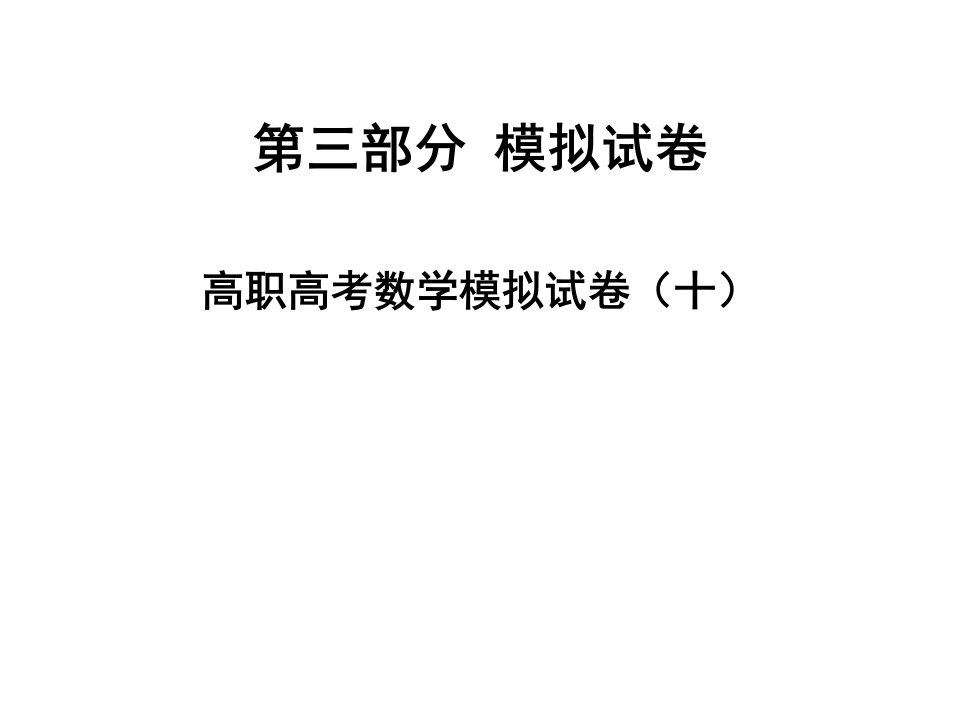 第三部分 模拟试卷

高职高考数学模拟试卷（十）